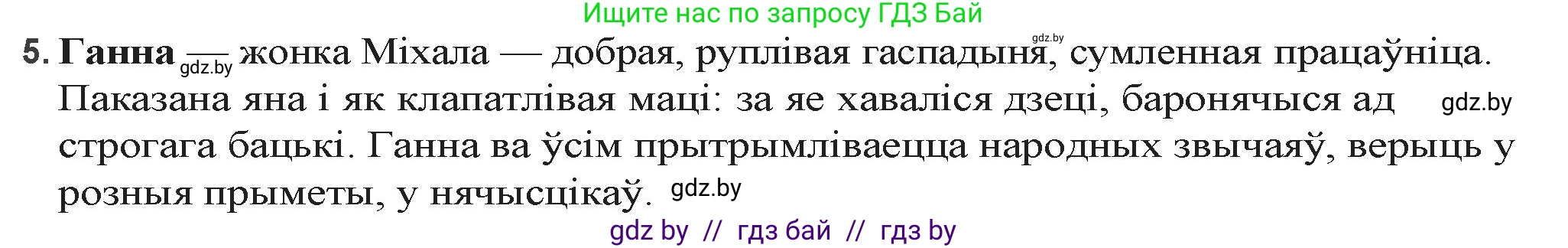 Ищите нас по запросу ГДЗ Бай

5. **Ганна** — gdz.by жонка Міхала — добрая, руплівая гаспадыня, gdz.by сумленная працаўніца. Паказана яна і як клапатлівая маці: за яе хаваліся дзеці, баронячыся ад gdz.by строгага бацькі. Ганна ва ўсім прытрымліваецца народных звычаяў, верыць у розныя прыметы, у нячысцікаў. gdz.by

gdz by // гдз бай // гдз by